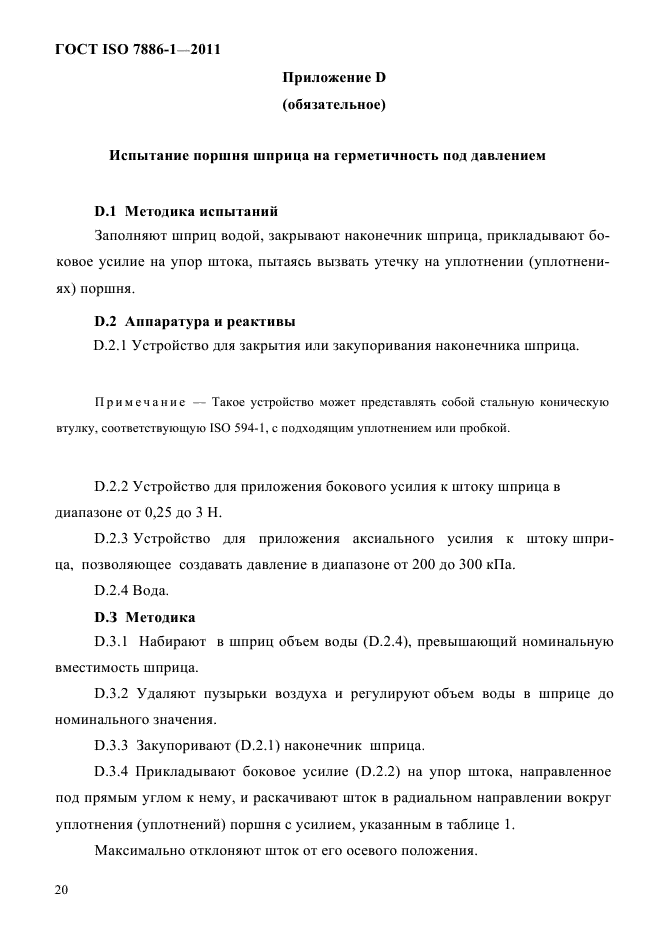 ГОСТ ISO 7886-1—2011

Приложение D

(обязательное)

Испытание поршня шприца на герметичность под давлением

D.1 Методика испытаний

Заполняют шприц водой, закрывают наконечник шприца, прикладывают боковое усилие на упор штока, пытаясь вызвать утечку на уплотнении (уплотнениях) поршня.

D.2 Аппаратура и реактивы

D.2.1 Устройство для закрытия или закупоривания наконечника шприца.

Примечание — Такое устройство может представлять собой стальную коническую втулку, соответствующую ISO 594-1, с подходящим уплотнением или пробкой.

D.2.2 Устройство для приложения бокового усилия к штоку шприца в диапазоне от 0,25 до 3 Н.

D.2.3 Устройство для приложения аксиального усилия к штоку шприца, позволяющее создавать давление в диапазоне от 200 до 300 кПа.

D.2.4 Вода.

D.3 Методика

D.3.1 Набирают в шприц объем воды (D.2.4), превышающий номинальную вместимость шприца.

D.3.2 Удаляют пузырьки воздуха и регулируют объем воды в шприце до номинального значения.

D.3.3 Закупоривают (D.2.1) наконечник шприца.

D.3.4 Прикладывают боковое усилие (D.2.2) на упор штока, направленное под прямым углом к нему, и раскачивают шток в радиальном направлении вокруг уплотнения (уплотнений) поршня с усилием, указанным в таблице 1.

Максимально отклоняют шток от его осевого положения.

20